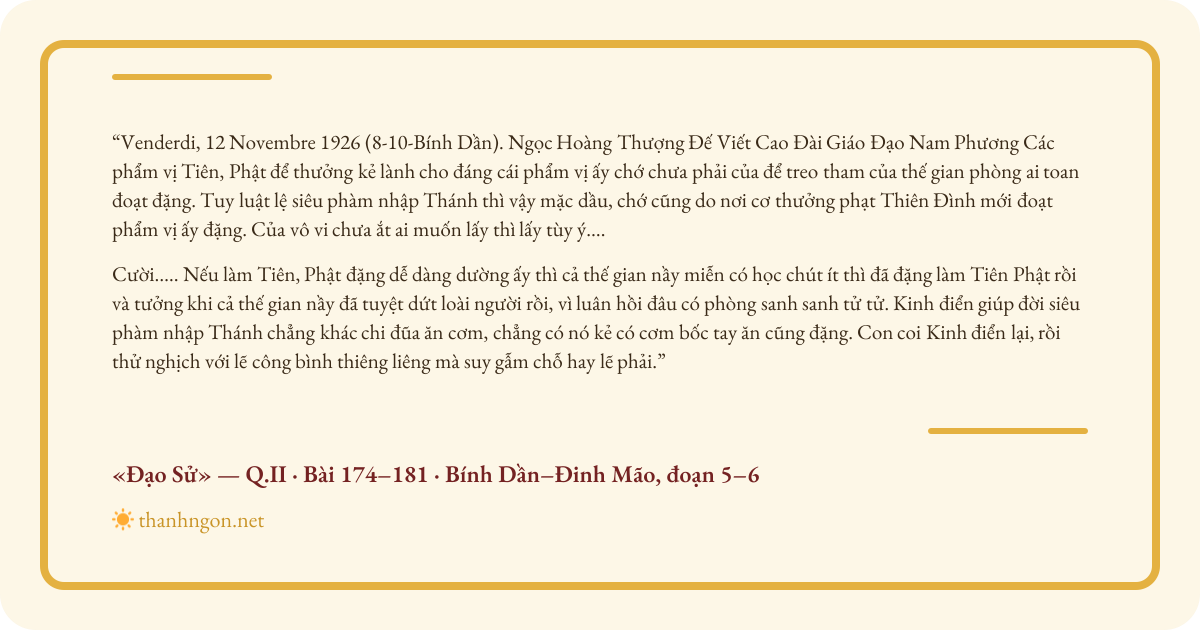 “Venderdi, 12 Novembre 1926 (8-10-Bính Dần). Ngọc Hoàng Thượng Đế Viết Cao Đài Giáo Đạo Nam Phương Các phẩm vị Tiên, Phật để thưởng kẻ lành cho đáng cái phẩm vị ấy chớ chưa phải của để treo tham của thế gian phòng ai toan đoạt đặng. Tuy luật lệ siêu phàm nhập Thánh thì vậy mặc dầu, chớ cũng do nơi cơ thưởng phạt Thiên Đình mới đoạt phẩm vị ấy đặng. Của vô vi chưa ắt ai muốn lấy thì lấy tùy ý....

Cười..... Nếu làm Tiên, Phật đặng dễ dàng dường ấy thì cả thế gian nầy miễn có học chút ít thì đã đặng làm Tiên Phật rồi và tưởng khi cả thế gian nầy đã tuyệt dứt loài người rồi, vì luân hồi đâu có phòng sanh sanh tử tử. Kinh điển giúp đời siêu phàm nhập Thánh chẳng khác chi đũa ăn cơm, chẳng có nó kẻ có cơm bốc tay ăn cũng đặng. Con coi Kinh điển lại, rồi thử nghịch với lẽ công bình thiêng liêng mà suy gẫm chỗ hay lẽ phải.”

«Đạo Sử» — Q.II · Bài 174–181 · Bính Dần–Đinh Mão, đoạn 5–6

thanhngon.net